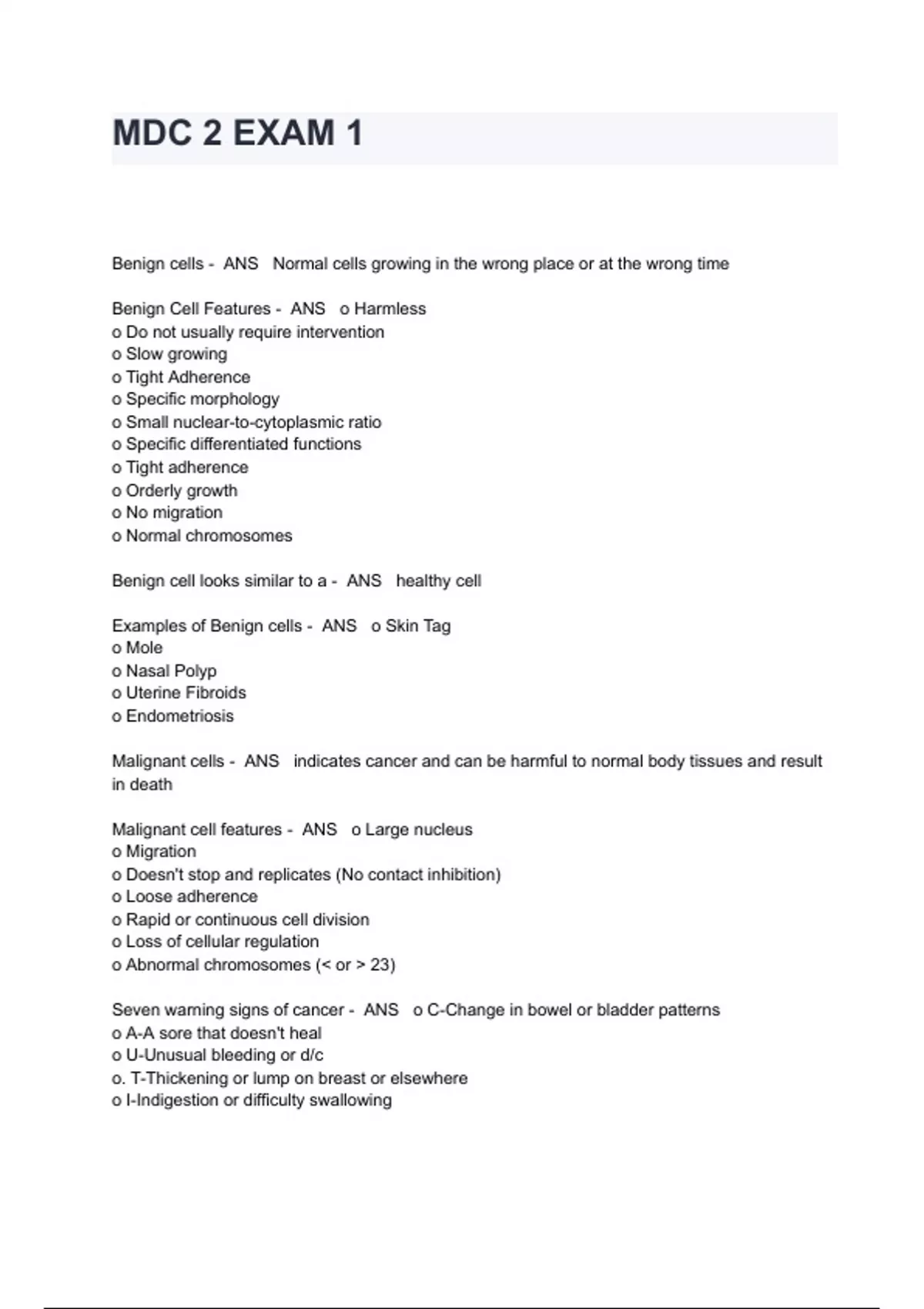 MDC 2 EXAM 1

Benign cells - ANS Normal cells growing in the wrong place or at the wrong time

Benign Cell Features - ANS o Harmless
o Do not usually require intervention
o Slow growing
o Tight Adherence
o Specific morphology
o Small nuclear-to-cytoplasmic ratio
o Specific differentiated functions
o Tight adherence
o Orderly growth
o No migration
o Normal chromosomes

Benign cell looks similar to a - ANS healthy cell

Examples of Benign cells - ANS o Skin Tag
o Mole
o Nasal Polyp
o Uterine Fibroids
o Endometriosis

Malignant cells - ANS indicates cancer and can be harmful to normal body tissues and result in death

Malignant cell features - ANS o Large nucleus
o Migration
o Doesn't stop and replicates (No contact inhibition)
o Loose adherence
o Rapid or continuous cell division
o Loss of cellular regulation
o Abnormal chromosomes (< or > 23)

Seven warning signs of cancer - ANS o C-Change in bowel or bladder patterns
o A-A sore that doesn't heal
o U-Unusual bleeding or d/c
o. T-Thickening or lump on breast or elsewhere
o I-Indigestion or difficulty swallowing